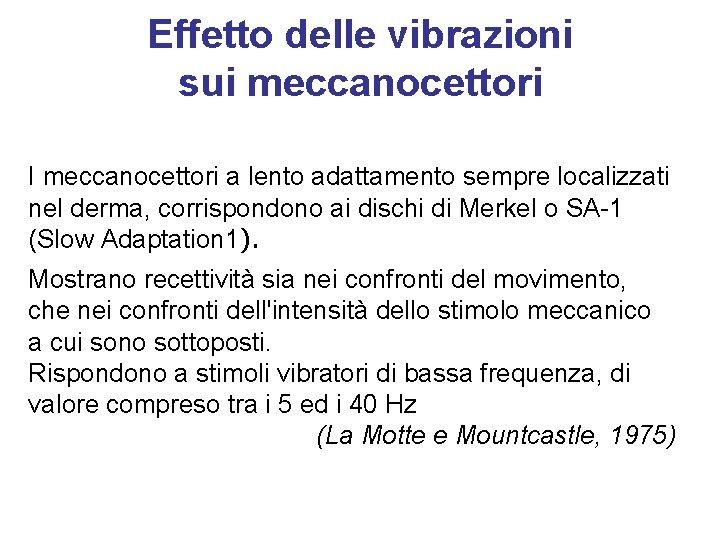 Effetto delle vibrazioni sui meccanocettori

I meccanocettori a lento adattamento sempre localizzati nel derma, corrispondono ai dischi di Merkel o SA-1 (Slow Adaptation1).

Mostrano recettività sia nei confronti del movimento, che nei confronti dell'intensità dello stimolo meccanico a cui sono sottoposti.
Rispondono a stimoli vibratori di bassa frequenza, di valore compreso tra i 5 ed i 40 Hz
(La Motte e Mountcastle, 1975)